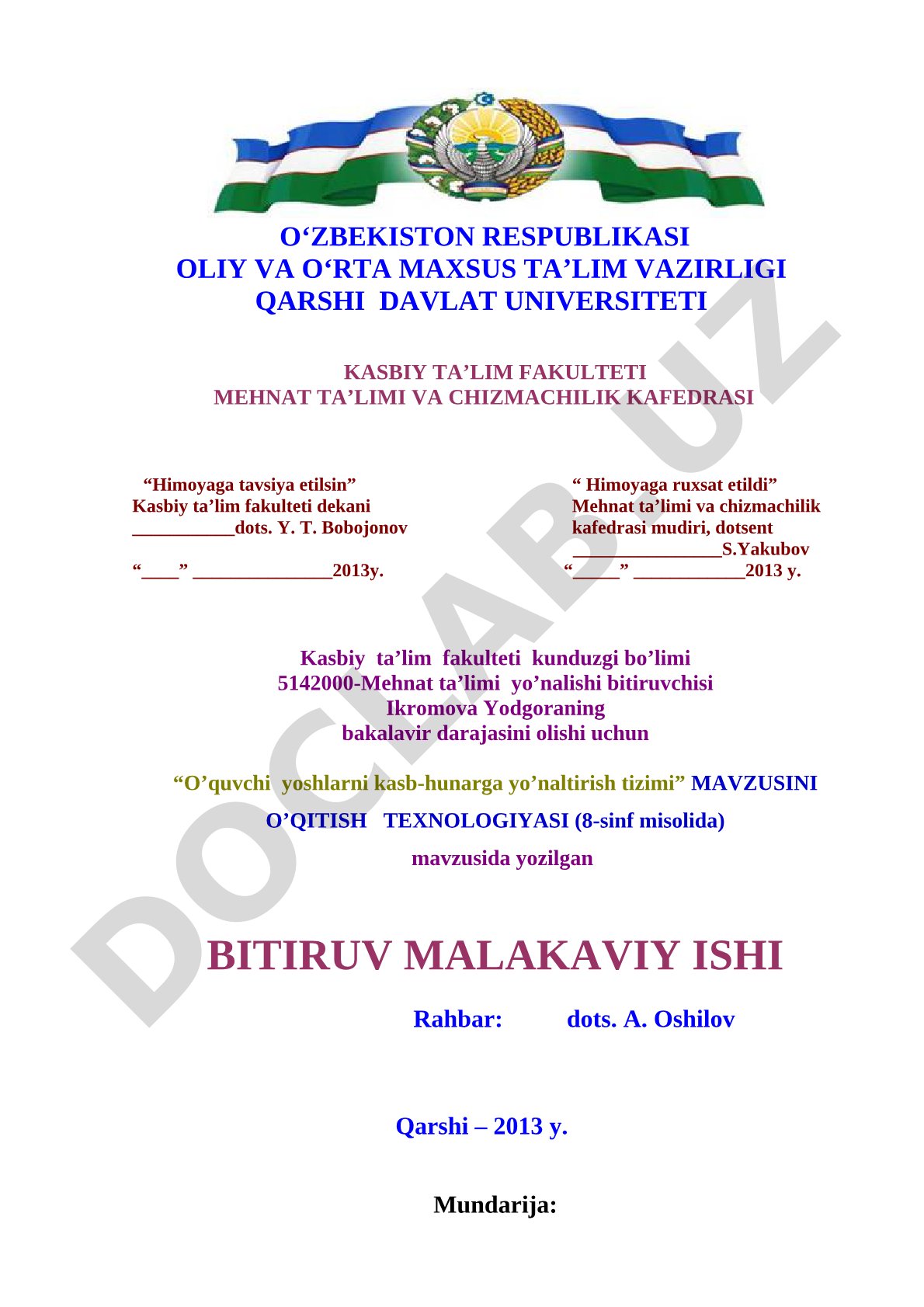 O‘ZBEKISTON RESPUBLIKASI
OLIY VA O‘RTA MAXSUS TA’LIM VAZIRLIGI
QARSHI DAVLAT UNIVERSITETI

KASBIY TA’LIM FAKULTETI
MEHNAT TA’LIMI VA CHIZMACHILIK KAFEDRASI

“Himoyaga tavsiya etilsin”
Kasbiy ta’lim fakulteti dekani
___________dots. Y. T. Bobojonov

“____” _______________2013y.

“ Himoyaga ruxsat etildi”
Mehnat ta’limi va chizmachilik kafedrasi mudiri, dotsent
________________S.Yakubov
“_____” ____________2013 y.

Kasbiy ta’lim fakulteti kunduzgi bo’limi
5142000-Mehnat ta’limi yo’nalishi bitiruvchisi
Ikromova Yodgoraning
bakalavir darajasini olishi uchun

“O’quvchi yoshlarni kasb-hunarga yo’naltirish tizimi” MAVZUSINI O’QITISH TEXNOLOGIYASI (8-sinf misolida)

mavzusida yozilgan

BITIRUV MALAKAVIY ISHI

Rahbar: dots. A. Oshilov

Qarshi – 2013 y.

Mundarija:

DOCLAB.UZ